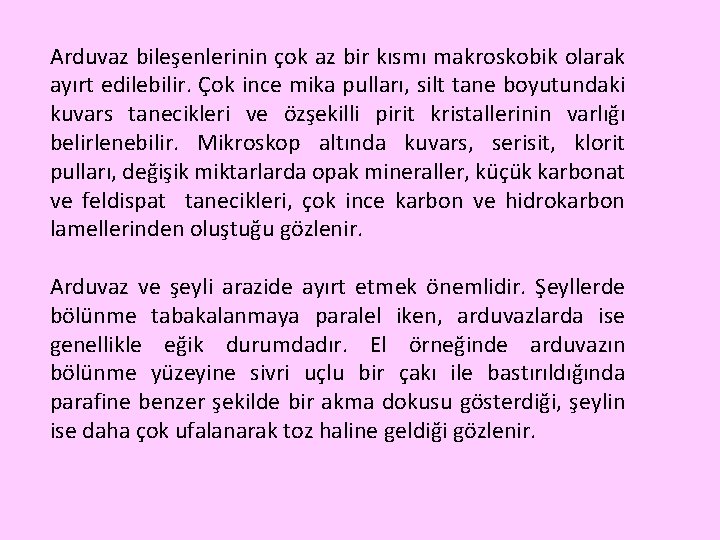 Arduvaz bileşenlerinin çok az bir kısmı makroskobik olarak ayırt edilebilir. Çok ince mika pulları, silt tane boyutundaki kuvars tanecikleri ve özşekilli pirit kristallerinin varlığı belirlenebilir. Mikroskop altında kuvars, serisit, klorit pulları, değişik miktarlarda opak mineraller, küçük karbonat ve feldispat tanecikleri, çok ince karbon ve hidrokarbon lamellerinden oluştuğu gözlenir.

Arduvaz ve şeyli arazide ayırt etmek önemlidir. Şeyllerde bölünme tabakalanmaya paralel iken, arduvazlarda ise genellikle eğik durumdadır. El örneğinde arduvazın bölünme yüzeyine sivri uçlu bir çakı ile bastırıldığında parafine benzer şekilde bir akma dokusu gösterdiği, şeylin ise daha çok ufalanarak toz haline geldiği gözlenir.